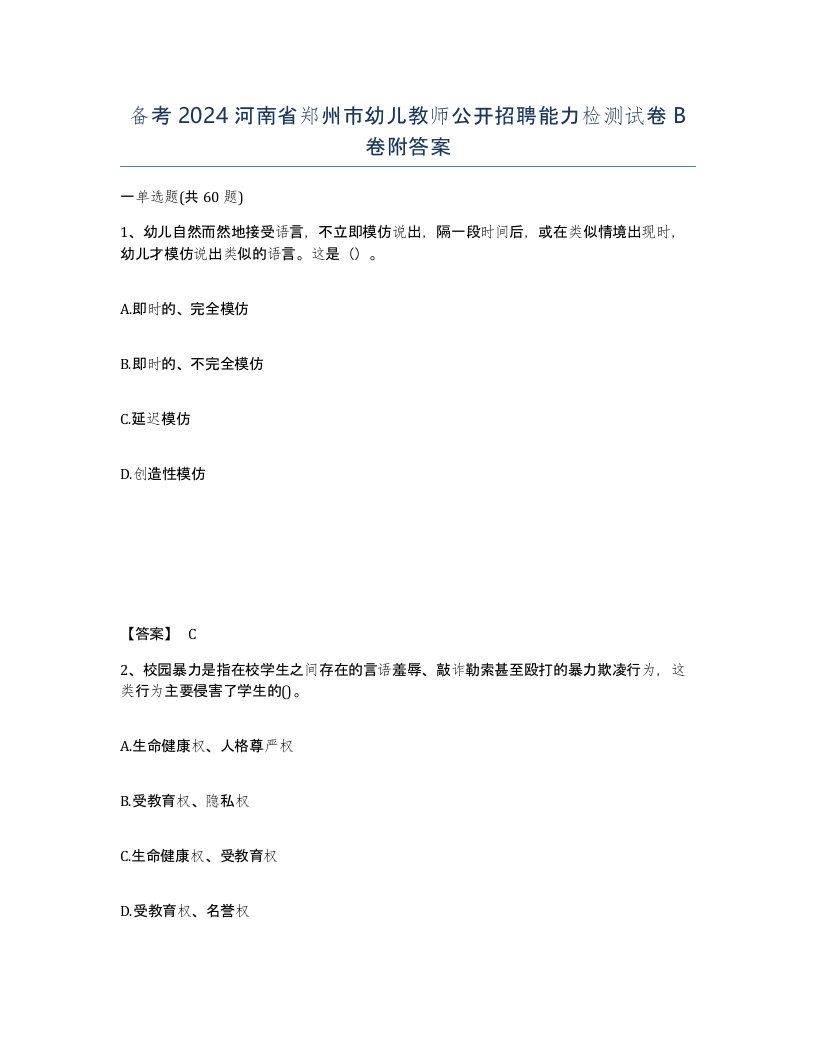 备考2024河南省郑州市幼儿教师公开招聘能力检测试卷B卷附答案

一单选题(共60题)

1、幼儿自然而然地接受语言，不立即模仿说出，隔一段时间后，或在类似情境出现时，幼儿才模仿说出类似的语言。这是（）。

A.即时的、完全模仿

B.即时的、不完全模仿

C.延迟模仿

D.创造性模仿

【答案】 C

2、校园暴力是指在校学生之间存在的言语羞辱、敲诈勒索甚至殴打的暴力欺凌行为，这类行为主要侵害了学生的()。

A.生命健康权、人格尊严权

B.受教育权、隐私权

C.生命健康权、受教育权

D.受教育权、名誉权